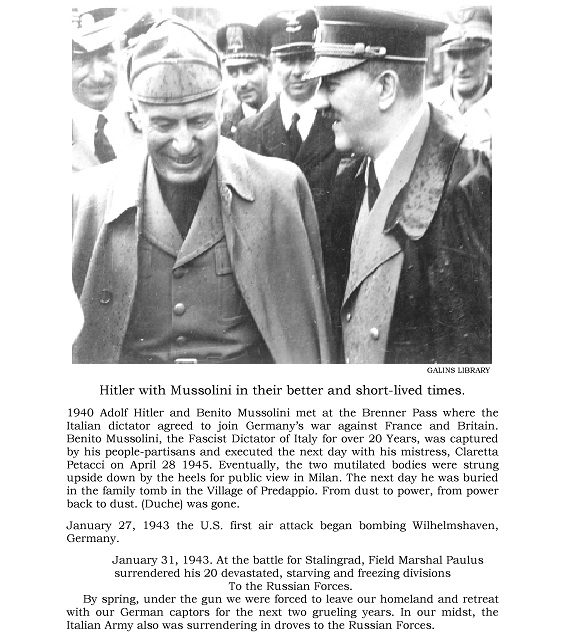 GALINS LIBRARY

Hitler with Mussolini in their better and short-lived times.

1940 Adolf Hitler and Benito Mussolini met at the Brenner Pass where the Italian dictator agreed to join Germany's war against France and Britain. Benito Mussolini, the Fascist Dictator of Italy for over 20 Years, was captured by his people-partisans and executed the next day with his mistress, Claretta Petacci on April 28 1945. Eventually, the two mutilated bodies were strung upside down by the heels for public view in Milan. The next day he was buried in the family tomb in the Village of Predappio. From dust to power, from power back to dust. (Duche) was gone.

January 27, 1943 the U.S. first air attack began bombing Wilhelmshaven, Germany.

January 31, 1943. At the battle for Stalingrad, Field Marshal Paulus surrendered his 20 devastated, starving and freezing divisions To the Russian Forces.

By spring, under the gun we were forced to leave our homeland and retreat with our German captors for the next two grueling years. In our midst, the Italian Army also was surrendering in droves to the Russian Forces.